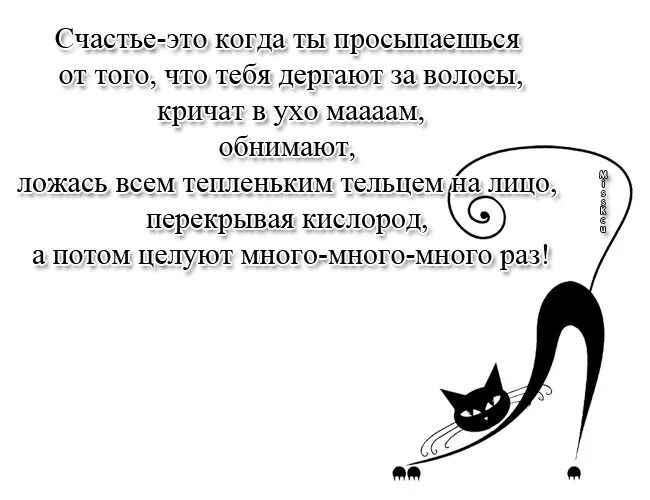 Счастье-это когда ты просыпаешься от того, что тебя дергают за волосы, кричат в ухо маааам, обнимают, ложась всем тепленьким тельцем на лицо, перекрывая кислород, а потом целуют много-много-много раз!

MissKcu